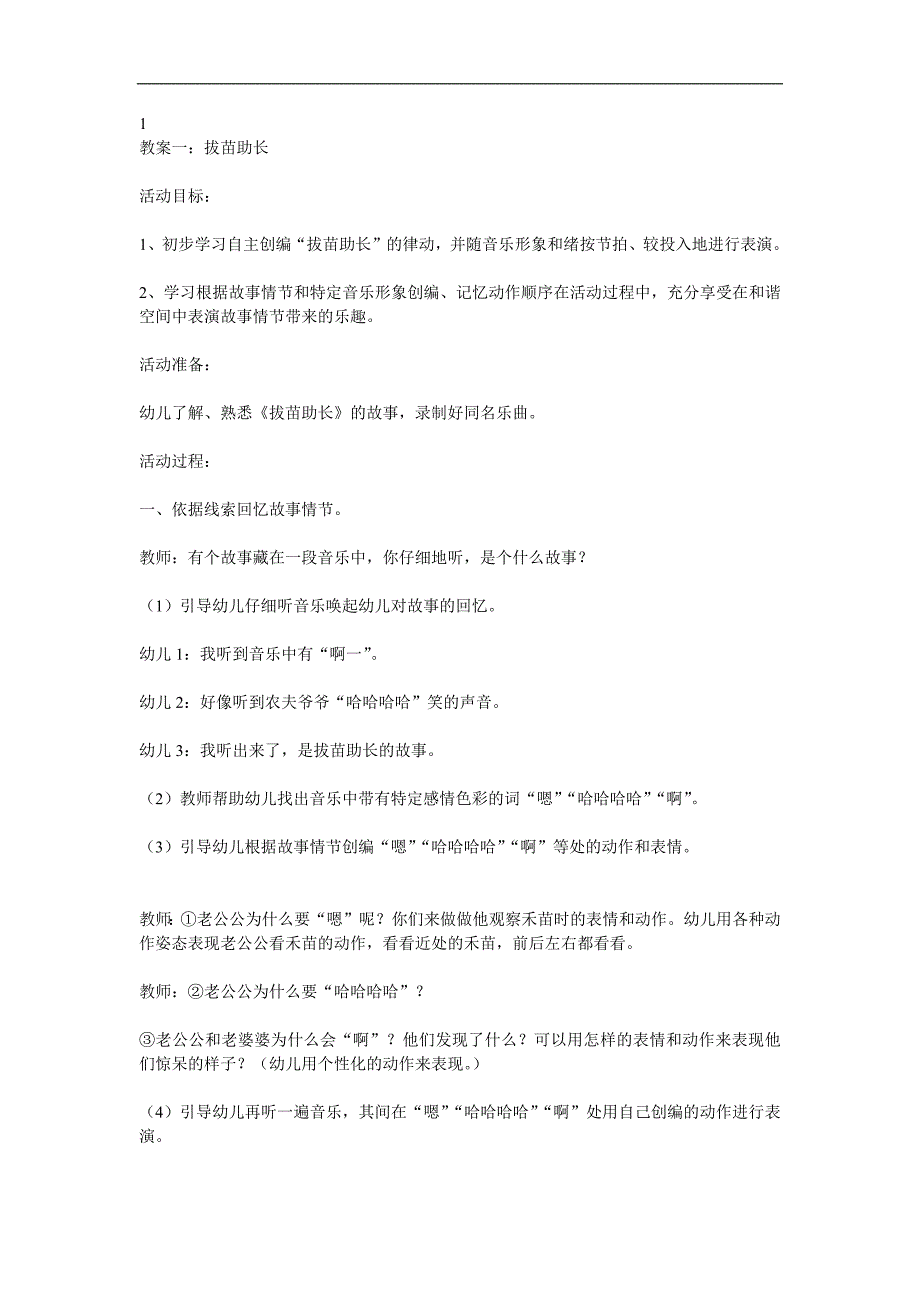 1
教案一：拔苗助长

活动目标：

1、初步学习自主创编“拔苗助长”的律动，并随音乐形象和绪按节拍、较投入地进行表演。

2、学习根据故事情节和特定音乐形象创编、记忆动作顺序在活动过程中，充分享受在和谐空间中表演故事情节带来的乐趣。

活动准备：

幼儿了解、熟悉《拔苗助长》的故事，录制好同名乐曲。

活动过程：

一、依据线索回忆故事情节。

教师：有个故事藏在一段音乐中，你仔细地听，是个什么故事？

（1）引导幼儿仔细听音乐唤起幼儿对故事的回忆。

幼儿 1：我听到音乐中有“啊一”。

幼儿 2：好像听到农夫爷爷“哈哈哈哈”笑的声音。

幼儿 3：我听出来了，是拔苗助长的故事。

（2）教师帮助幼儿找出音乐中带有特定感情色彩的词“嗯”“哈哈哈哈”“啊”。

（3）引导幼儿根据故事情节创编“嗯”“哈哈哈哈”“啊”等处的动作和表情。

教师：①老公公为什么要“嗯”呢？你们来做做他观察禾苗时的表情和动作。幼儿用各种动作姿态表现老公公看禾苗的动作，看看近处的禾苗，前后左右都看看。

教师：②老公公为什么要“哈哈哈哈”？

③老公公和老婆婆为什么会“啊”？他们发现了什么？可以用怎样的表情和动作来表现他们惊呆的样子？（幼儿用个性化的动作来表现。）

（4）引导幼儿再听一遍音乐，其间在“嗯”“哈哈哈哈”“啊”处用自己创编的动作进行表演。